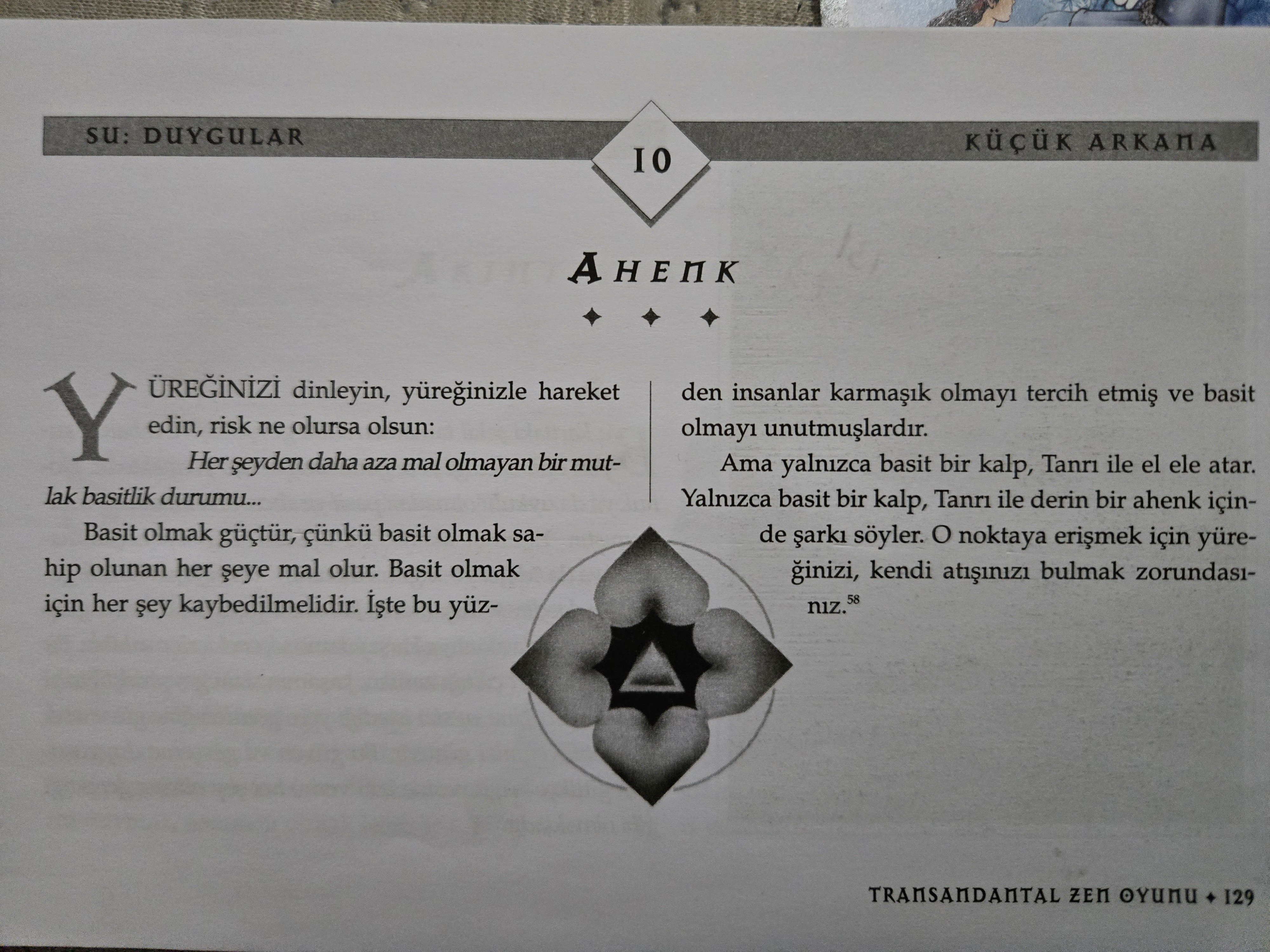 SU: DUYGULAR

10

KÜÇÜK ARKANA

AHENK

✦ ✦ ✦

YÜREĞİNİZİ dinleyin, yüreğinizle hareket edin, risk ne olursa olsun:

Her şeyden daha aza mal olmayan bir mutlak basitlik durumu...

Basit olmak güçtür, çünkü basit olmak sahip olunan her şeye mal olur. Basit olmak için her şey kaybedilmelidir. İşte bu yüzden insanlar karmaşık olmayı tercih etmiş ve basit olmayı unutmuşlardır.

Ama yalnızca basit bir kalp, Tanrı ile el ele atar. Yalnızca basit bir kalp, Tanrı ile derin bir ahenk içinde şarkı söyler. O noktaya erişmek için yüreğinizi, kendi atışınızı bulmak zorundasınız.$^{58}$

TRANSANDANTAL ZEN OYUNU ✦ 129